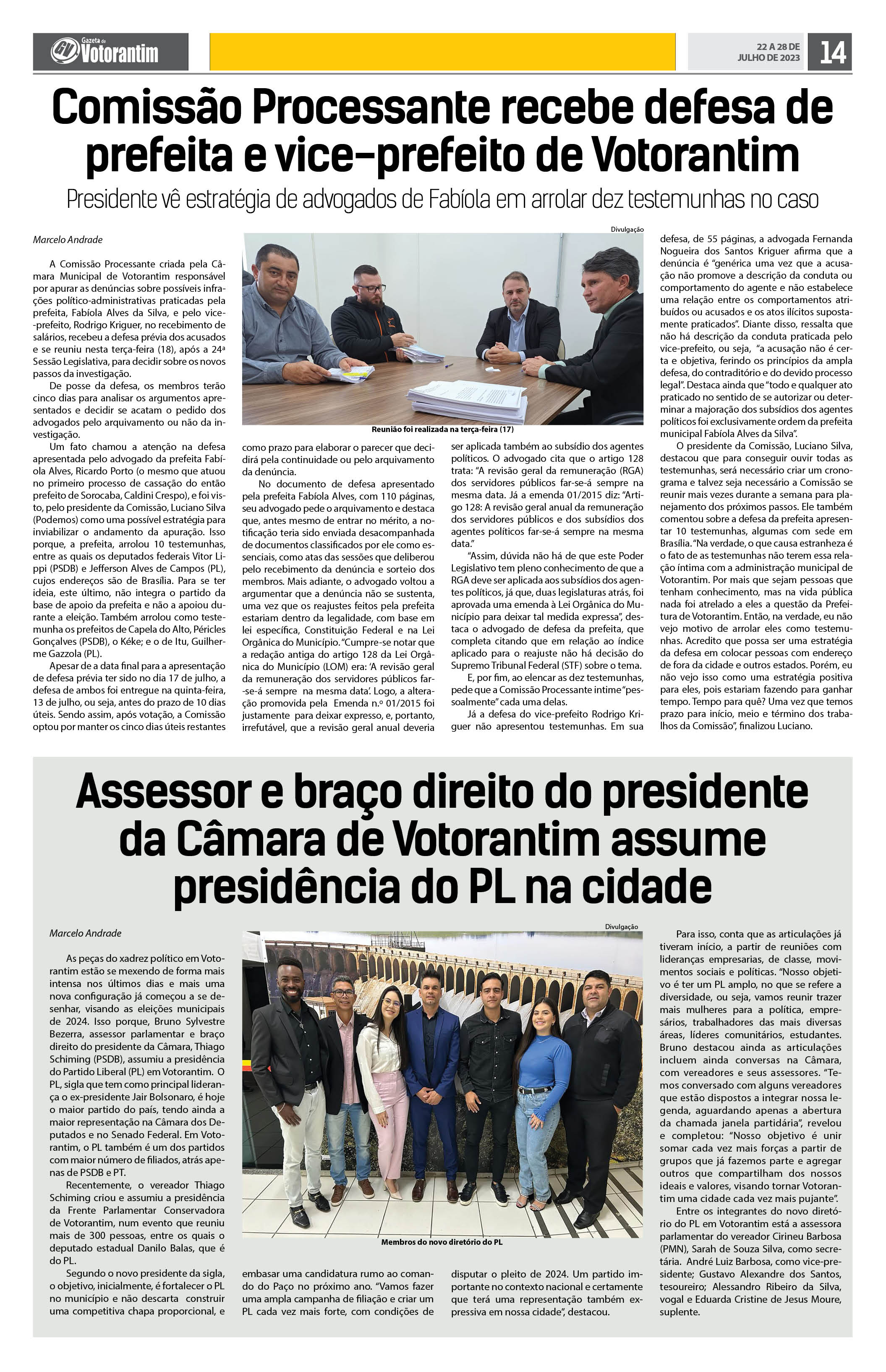 Gazeta de Votorantim

22 A 28 DE JULHO DE 2023

14

Comissão Processante recebe defesa de prefeita e vice-prefeito de Votorantim

Presidente vê estratégia de advogados de Fabíola em arrolar dez testemunhas no caso

Marcelo Andrade

A Comissão Processante criada pela Câmara Municipal de Votorantim responsável por apurar as denúncias sobre possíveis infrações político-administrativas praticadas pela prefeita, Fabíola Alves da Silva, e pelo vice-prefeito, Rodrigo Kriguer, no recebimento de salários, recebeu a defesa prévia dos acusados e se reuniu nesta terça-feira (18), após a 24ª Sessão Legislativa, para decidir sobre os novos passos da investigação.

De posse da defesa, os membros terão cinco dias para analisar os argumentos apresentados e decidir se acatam o pedido dos advogados pelo arquivamento ou não da investigação.

Um fato chamou a atenção na defesa apresentada pelo advogado da prefeita Fabíola Alves, Ricardo Porto (o mesmo que atuou no primeiro processo de cassação do então prefeito de Sorocaba, Caldini Crespo), e foi visto, pelo presidente da Comissão, Luciano Silva (Podemos) como uma possível estratégia para inviabilizar o andamento da apuração. Isso porque, a prefeita, arrolou 10 testemunhas, entre as quais os deputados federais Vitor Lippi (PSDB) e Jefferson Alves de Campos (PL), cujos endereços são de Brasília. Para se ter ideia, este último, não integra o partido da base de apoio da prefeita e não a apoiou durante a eleição. Também arrolou como testemunha os prefeitos de Capela do Alto, Péricles Gonçalves (PSDB), o Kéke; e o de Itu, Guilherme Gazzola (PL).

Apesar de a data final para a apresentação de defesa prévia ter sido no dia 17 de julho, a defesa de ambos foi entregue na quinta-feira, 13 de julho, ou seja, antes do prazo de 10 dias úteis. Sendo assim, após votação, a Comissão optou por manter os cinco dias úteis restantes como prazo para elaborar o parecer que decidirá pela continuidade ou pelo arquivamento da denúncia.

No documento de defesa apresentado pela prefeita Fabíola Alves, com 110 páginas, seu advogado pede o arquivamento e destaca que, antes mesmo de entrar no mérito, a notificação teria sido enviada desacompanhada de documentos classificados por ele como essenciais, como atas das sessões que deliberou pelo recebimento da denúncia e sorteio dos membros. Mais adiante, o advogado voltou a argumentar que a denúncia não se sustenta, uma vez que os reajustes feitos pela prefeita estariam dentro da legalidade, com base em lei específica, Constituição Federal e na Lei Orgânica do Município. "Cumpre-se notar que a redação antiga do artigo 128 da Lei Orgânica do Município (LOM) era: 'A revisão geral da remuneração dos servidores públicos far-se-á sempre na mesma data'. Logo, a alteração promovida pela Emenda n.º 01/2015 foi justamente para deixar expresso, e, portanto, irrefutável, que a revisão geral anual deveria ser aplicada também ao subsídio dos agentes políticos. O advogado cita que o artigo 128 trata: "A revisão geral da remuneração (RGA) dos servidores públicos far-se-á sempre na mesma data. Já a emenda 01/2015 diz: "Artigo 128: A revisão geral anual da remuneração dos servidores públicos e dos subsídios dos agentes políticos far-se-á sempre na mesma data."

"Assim, dúvida não há de que este Poder Legislativo tem pleno conhecimento de que a RGA deve ser aplicada aos subsídios dos agentes políticos, já que, duas legislaturas atrás, foi aprovada uma emenda à Lei Orgânica do Município para deixar tal medida expressa", destaca o advogado de defesa da prefeita, que completa citando que em relação ao índice aplicado para o reajuste não há decisão do Supremo Tribunal Federal (STF) sobre o tema.

E, por fim, ao elencar as dez testemunhas, pede que a Comissão Processante intime "pessoalmente" cada uma delas.

Já a defesa do vice-prefeito Rodrigo Kriguer não apresentou testemunhas. Em sua defesa, de 55 páginas, a advogada Fernanda Nogueira dos Santos Kriguer afirma que a denúncia é "genérica uma vez que a acusação não promove a descrição da conduta ou comportamento do agente e não estabelece uma relação entre os comportamentos atribuídos ou acusados e os atos ilícitos supostamente praticados". Diante disso, ressalta que não há descrição da conduta praticada pelo vice-prefeito, ou seja, "a acusação não é certa e objetiva, ferindo os princípios da ampla defesa, do contraditório e do devido processo legal". Destaca ainda que "todo e qualquer ato praticado no sentido de se autorizar ou determinar a majoração dos subsídios dos agentes políticos foi exclusivamente ordem da prefeita municipal Fabíola Alves da Silva".

O presidente da Comissão, Luciano Silva, destacou que para conseguir ouvir todas as testemunhas, será necessário criar um cronograma e talvez seja necessário a Comissão se reunir mais vezes durante a semana para planejamento dos próximos passos. Ele também comentou sobre a defesa da prefeita apresentar 10 testemunhas, algumas com sede em Brasília. "Na verdade, o que causa estranheza é o fato de as testemunhas não terem essa relação íntima com a administração municipal de Votorantim. Por mais que sejam pessoas que tenham conhecimento, mas na vida pública nada foi atrelado a eles a questão da Prefeitura de Votorantim. Então, na verdade, eu não vejo motivo de arrolar eles como testemunhas. Acredito que possa ser uma estratégia da defesa em colocar pessoas com endereço de fora da cidade e outros estados. Porém, eu não vejo isso como uma estratégia positiva para eles, pois estariam fazendo para ganhar tempo. Tempo para quê? Uma vez que temos prazo para início, meio e término dos trabalhos da Comissão", finalizou Luciano.

Divulgação

Reunião foi realizada na terça-feira (17)

Assessor e braço direito do presidente da Câmara de Votorantim assume presidência do PL na cidade

Marcelo Andrade

As peças do xadrez político em Votorantim estão se mexendo de forma mais intensa nos últimos dias e mais uma nova configuração já começou a se desenhar, visando as eleições municipais de 2024. Isso porque, Bruno Sylvestre Bezerra, assessor parlamentar e braço direito do presidente da Câmara, Thiago Schiming (PSDB), assumiu a presidência do Partido Liberal (PL) em Votorantim. O PL, sigla que tem como principal liderança o ex-presidente Jair Bolsonaro, é hoje o maior partido do país, tendo ainda a maior representação na Câmara dos Deputados e no Senado Federal. Em Votorantim, o PL também é um dos partidos com maior número de filiados, atrás apenas de PSDB e PT.

Recentemente, o vereador Thiago Schiming criou e assumiu a presidência da Frente Parlamentar Conservadora de Votorantim, num evento que reuniu mais de 300 pessoas, entre os quais o deputado estadual Danilo Balas, que é do PL.

Segundo o novo presidente da sigla, o objetivo, inicialmente, é fortalecer o PL no município e não descarta construir uma competitiva chapa proporcional, e embasar uma candidatura rumo ao comando do Paço no próximo ano. "Vamos fazer uma ampla campanha de filiação e criar um PL cada vez mais forte, com condições de disputar o pleito de 2024. Um partido importante no contexto nacional e certamente que terá uma representação também expressiva em nossa cidade", destacou.

Para isso, conta que as articulações já tiveram início, a partir de reuniões com lideranças empresarias, de classe, movimentos sociais e políticas. "Nosso objetivo é ter um PL amplo, no que se refere a diversidade, ou seja, vamos reunir trazer mais mulheres para a política, empresários, trabalhadores das mais diversas áreas, líderes comunitários, estudantes. Bruno destacou ainda as articulações incluem ainda conversas na Câmara, com vereadores e seus assessores. "Temos conversado com alguns vereadores que estão dispostos a integrar nossa legenda, aguardando apenas a abertura da chamada janela partidária", revelou e completou: "Nosso objetivo é unir somar cada vez mais forças a partir de grupos que já fazemos parte e agregar outros que compartilham dos nossos ideais e valores, visando tornar Votorantim uma cidade cada vez mais pujante".

Entre os integrantes do novo diretório do PL em Votorantim está a assessora parlamentar do vereador Cirineu Barbosa (PMN), Sarah de Souza Silva, como secretária. André Luiz Barbosa, como vice-presidente; Gustavo Alexandre dos Santos, tesoureiro; Alessandro Ribeiro da Silva, vogal e Eduarda Cristine de Jesus Moure, suplente.

Divulgação

Membros do novo diretório do PL